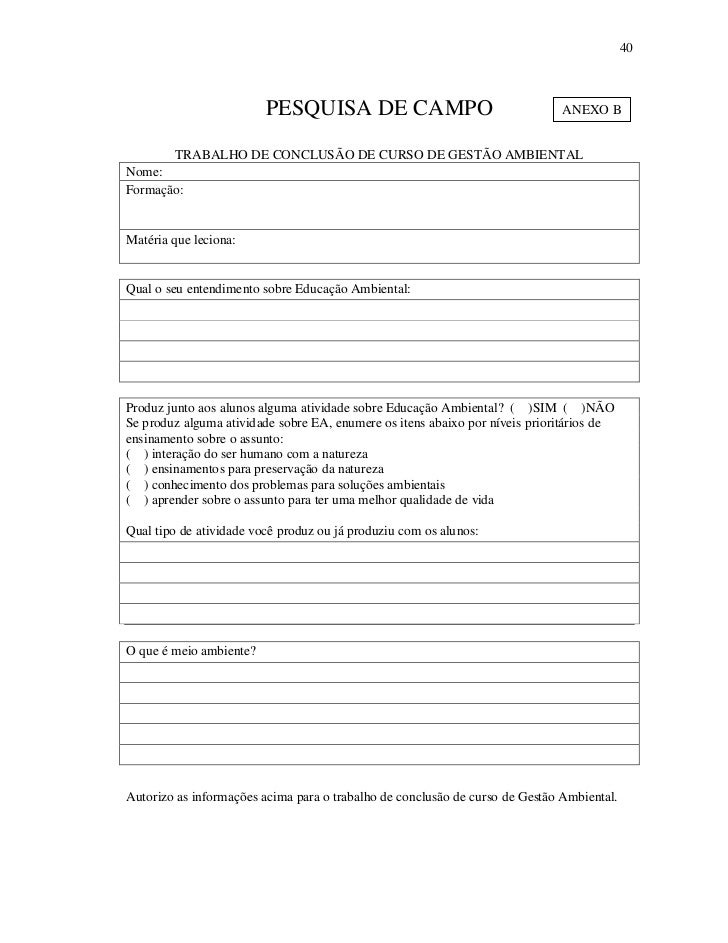 40

PESQUISA DE CAMPO

ANEXO B

TRABALHO DE CONCLUSÃO DE CURSO DE GESTÃO AMBIENTAL

Nome:

Formação:

Matéria que leciona:

Qual o seu entendimento sobre Educação Ambiental:

Produz junto aos alunos alguma atividade sobre Educação Ambiental? ( )SIM ( )NÃO
Se produz alguma atividade sobre EA, enumere os itens abaixo por níveis prioritários de ensinamento sobre o assunto:
( ) interação do ser humano com a natureza
( ) ensinamentos para preservação da natureza
( ) conhecimento dos problemas para soluções ambientais
( ) aprender sobre o assunto para ter uma melhor qualidade de vida

Qual tipo de atividade você produz ou já produziu com os alunos:

O que é meio ambiente?

Autorizo as informações acima para o trabalho de conclusão de curso de Gestão Ambiental.